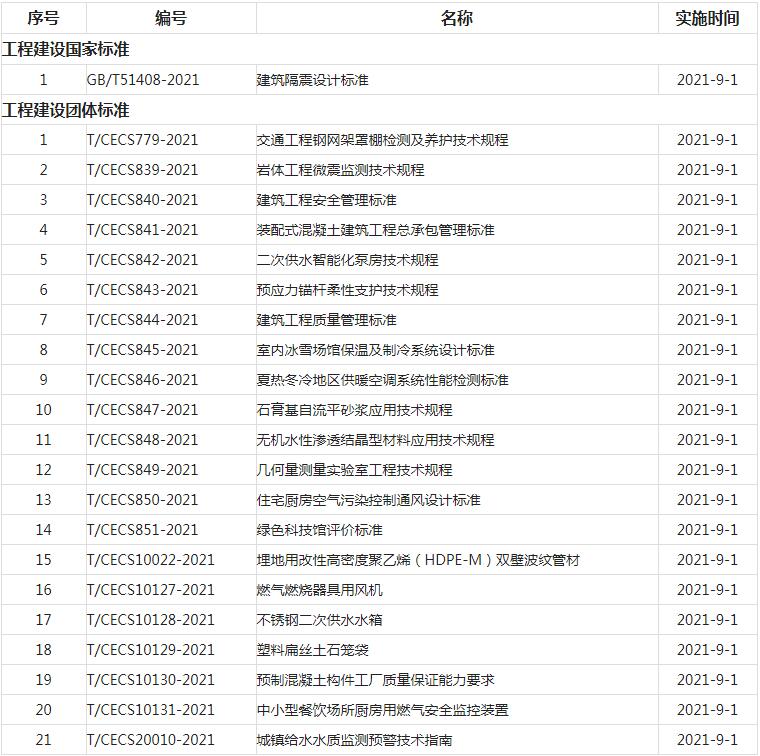 | 序号 | 编号 | 名称 | 实施时间 |
|---|---|---|---|
| 工程建设国家标准 | | | |
| 1 | GB/T51408-2021 | 建筑隔震设计标准 | 2021-9-1 |
| 工程建设团体标准 | | | |
| 1 | T/CECS779-2021 | 交通工程钢网架罩棚检测及养护技术规程 | 2021-9-1 |
| 2 | T/CECS839-2021 | 岩体工程微震监测技术规程 | 2021-9-1 |
| 3 | T/CECS840-2021 | 建筑工程安全管理标准 | 2021-9-1 |
| 4 | T/CECS841-2021 | 装配式混凝土建筑工程总承包管理标准 | 2021-9-1 |
| 5 | T/CECS842-2021 | 二次供水智能化泵房技术规程 | 2021-9-1 |
| 6 | T/CECS843-2021 | 预应力锚杆柔性支护技术规程 | 2021-9-1 |
| 7 | T/CECS844-2021 | 建筑工程质量管理标准 | 2021-9-1 |
| 8 | T/CECS845-2021 | 室内冰雪场馆保温及制冷系统设计标准 | 2021-9-1 |
| 9 | T/CECS846-2021 | 夏热冬冷地区供暖空调系统性能检测标准 | 2021-9-1 |
| 10 | T/CECS847-2021 | 石膏基自流平砂浆应用技术规程 | 2021-9-1 |
| 11 | T/CECS848-2021 | 无机水性渗透结晶型材料应用技术规程 | 2021-9-1 |
| 12 | T/CECS849-2021 | 几何量测量实验室工程技术规程 | 2021-9-1 |
| 13 | T/CECS850-2021 | 住宅厨房空气污染控制通风设计标准 | 2021-9-1 |
| 14 | T/CECS851-2021 | 绿色科技馆评价标准 | 2021-9-1 |
| 15 | T/CECS10022-2021 | 埋地用改性高密度聚乙烯（HDPE-M）双壁波纹管材 | 2021-9-1 |
| 16 | T/CECS10127-2021 | 燃气燃烧器具用风机 | 2021-9-1 |
| 17 | T/CECS10128-2021 | 不锈钢二次供水水箱 | 2021-9-1 |
| 18 | T/CECS10129-2021 | 塑料扁丝土石笼袋 | 2021-9-1 |
| 19 | T/CECS10130-2021 | 预制混凝土构件工厂质量保证能力要求 | 2021-9-1 |
| 20 | T/CECS10131-2021 | 中小型餐饮场所厨房用燃气安全监控装置 | 2021-9-1 |
| 21 | T/CECS20010-2021 | 城镇给水水质监测预警技术指南 | 2021-9-1 |